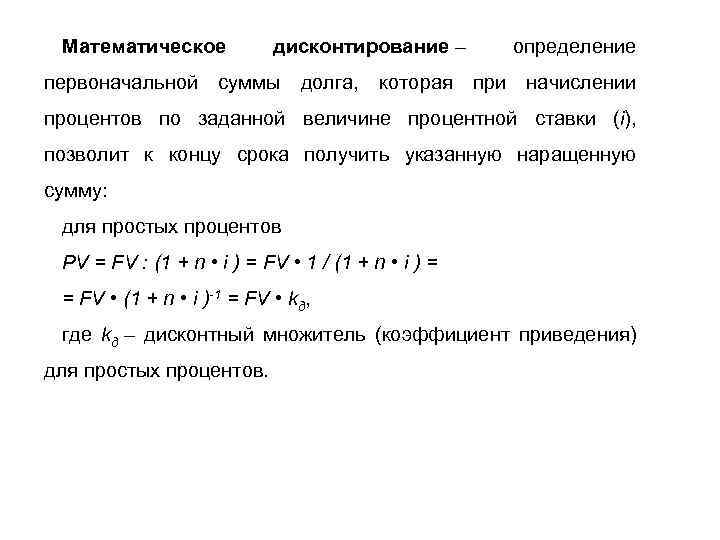 Математическое дисконтирование – определение первоначальной суммы долга, которая при начислении процентов по заданной величине процентной ставки ($i$), позволит к концу срока получить указанную наращенную сумму:

для простых процентов

$PV = FV : (1 + n \cdot i) = FV \cdot 1 / (1 + n \cdot i) =$

$= FV \cdot (1 + n \cdot i)^{-1} = FV \cdot k_д$,

где $k_д$ – дисконтный множитель (коэффициент приведения) для простых процентов.